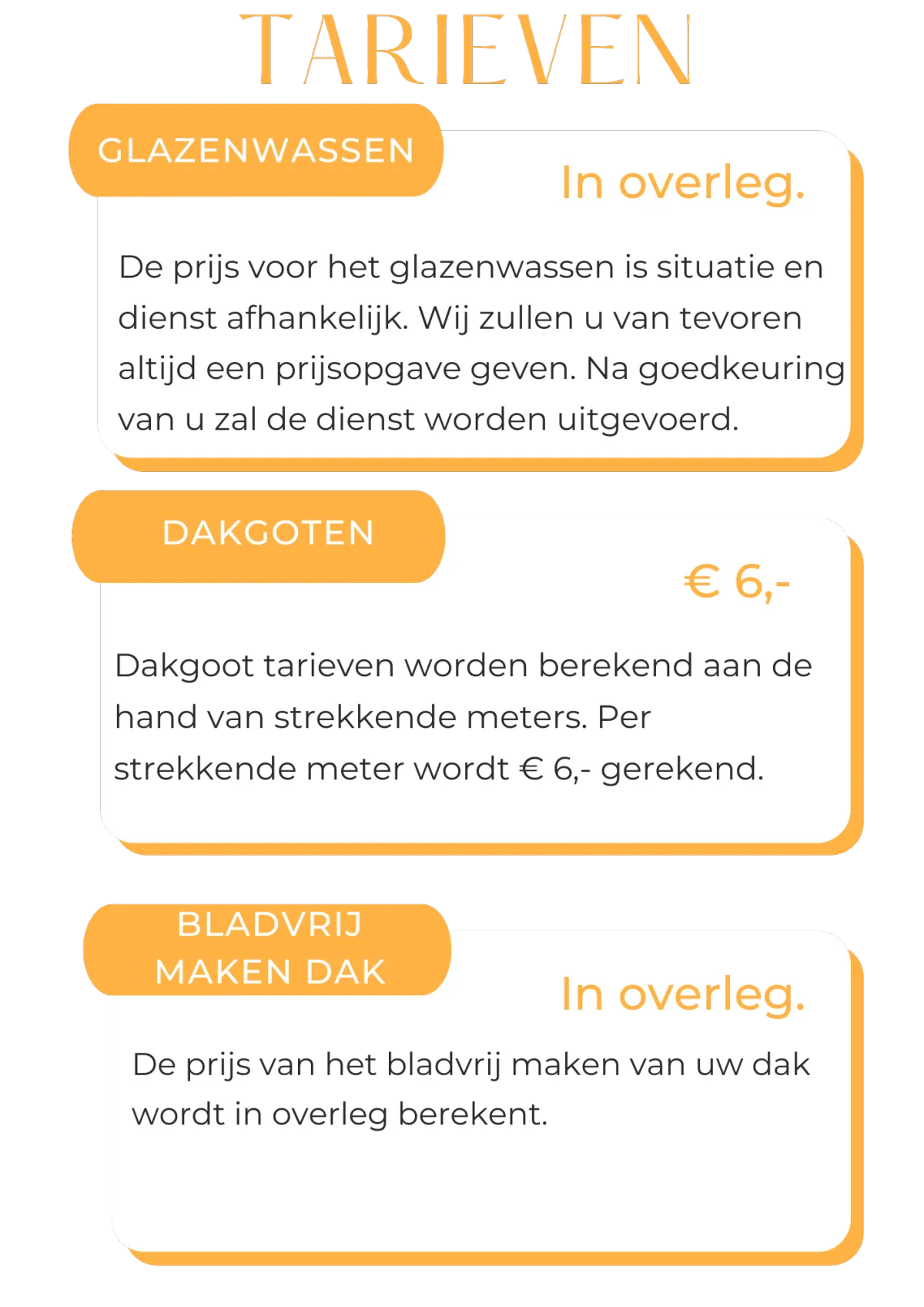 TARIEVEN

GLAZENWASSEN

In overleg.

De prijs voor het glazenwassen is situatie en dienst afhankelijk. Wij zullen u van tevoren altijd een prijsopgave geven. Na goedkeuring van u zal de dienst worden uitgevoerd.

DAKGOTEN

€ 6,-

Dakgoot tarieven worden berekend aan de hand van strekkende meters. Per strekkende meter wordt € 6,- gerekend.

BLADVRIJ MAKEN DAK

In overleg.

De prijs van het bladvrij maken van uw dak wordt in overleg berekent.